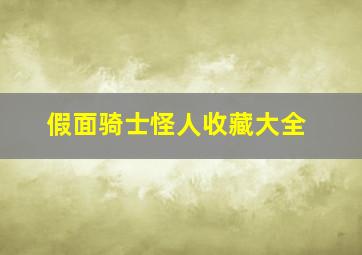 假面骑士怪人收藏大全